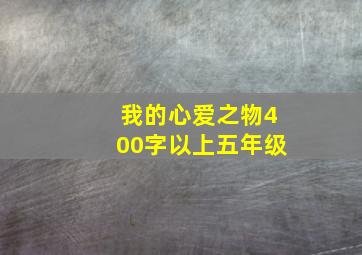 我的心爱之物400字以上五年级